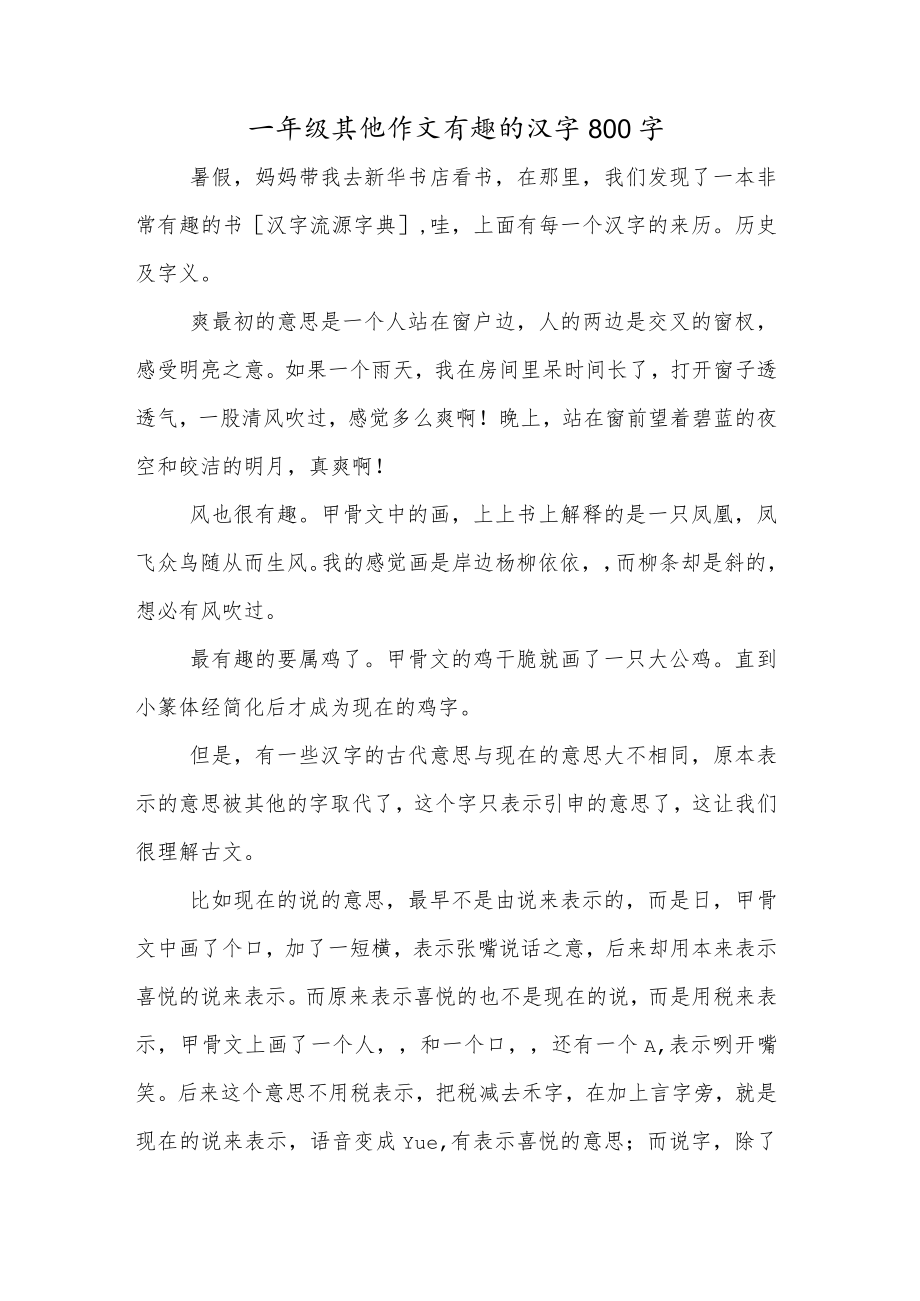 一年级其他作文有趣的汉字800字

暑假，妈妈带我去新华书店看书，在那里，我们发现了一本非常有趣的书［汉字流源字典］,哇，上面有每一个汉字的来历。历史及字义。

爽最初的意思是一个人站在窗户边，人的两边是交叉的窗杈，感受明亮之意。如果一个雨天，我在房间里呆时间长了，打开窗子透透气，一股清风吹过，感觉多么爽啊！晚上，站在窗前望着碧蓝的夜空和皎洁的明月，真爽啊！

风也很有趣。甲骨文中的画，上上书上解释的是一只凤凰，凤飞众鸟随从而生风。我的感觉画是岸边杨柳依依，，而柳条却是斜的，想必有风吹过。

最有趣的要属鸡了。甲骨文的鸡干脆就画了一只大公鸡。直到小篆体经简化后才成为现在的鸡字。

但是，有一些汉字的古代意思与现在的意思大不相同，原本表示的意思被其他的字取代了，这个字只表示引申的意思了，这让我们很理解古文。

比如现在的说的意思，最早不是由说来表示的，而是日，甲骨文中画了个口，加了一短横，表示张嘴说话之意，后来却用本来表示喜悦的说来表示。而原来表示喜悦的也不是现在的说，而是用税来表示，甲骨文上画了一个人，，和一个口，，还有一个A,表示咧开嘴笑。后来这个意思不用税表示，把税减去禾字，在加上言字旁，就是现在的说来表示，语音变成Yue,有表示喜悦的意思；而说字，除了